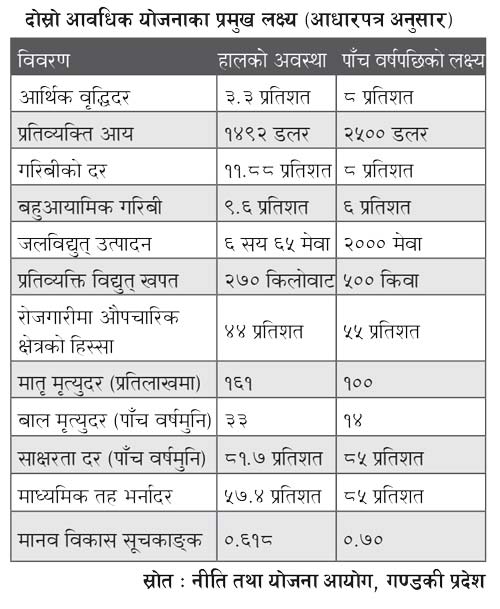 दोस्रो आवधिक योजनाका प्रमुख लक्ष्य (आधारपत्र अनुसार)

| विवरण | हालको अवस्था | पाँच वर्षपछिको लक्ष्य |
|---|---|---|
| आर्थिक वृद्धिदर | ३.३ प्रतिशत | ८ प्रतिशत |
| प्रतिव्यक्ति आय | १४९२ डलर | २५०० डलर |
| गरिबीको दर | ११.८८ प्रतिशत | ८ प्रतिशत |
| बहुआयामिक गरिबी | ९.६ प्रतिशत | ६ प्रतिशत |
| जलविद्युत् उत्पादन | ६ सय ६५ मेवा | २००० मेवा |
| प्रतिव्यक्ति विद्युत् खपत | २७० किलोवाट | ५०० किवा |
| रोजगारीमा औपचारिक क्षेत्रको हिस्सा | ४४ प्रतिशत | ५५ प्रतिशत |
| मातृ मृत्युदर (प्रतिलाखमा) | १६१ | १०० |
| बाल मृत्युदर (पाँच वर्षमुनि) | ३३ | १४ |
| साक्षरता दर (पाँच वर्षमुनि) | ८१.७ प्रतिशत | ८५ प्रतिशत |
| माध्यमिक तह भर्नादर | ५७.४ प्रतिशत | ८५ प्रतिशत |
| मानव विकास सूचकाङ्क | ०.६१८ | ०.७० |

स्रोत : नीति तथा योजना आयोग, गण्डकी प्रदेश